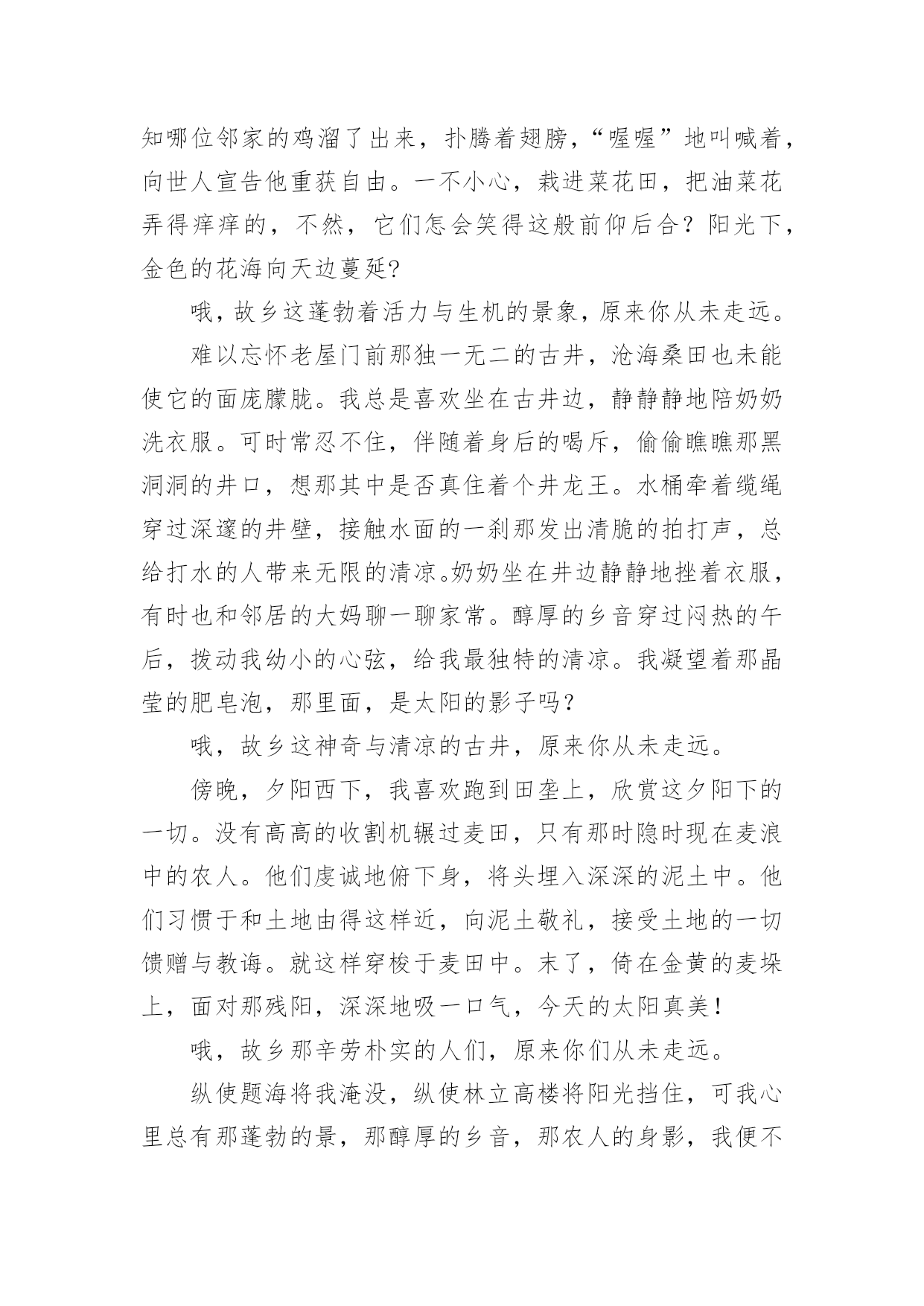 知哪位邻家的鸡溜了出来，扑腾着翅膀，“喔喔”地叫喊着，向世人宣告他重获自由。一不小心，栽进菜花田，把油菜花弄得痒痒的，不然，它们怎会笑得这般前仰后合？阳光下，金色的花海向天边蔓延?

哦，故乡这蓬勃着活力与生机的景象，原来你从未走远。

难以忘怀老屋门前那独一无二的古井，沧海桑田也未能使它的面庞朦胧。我总是喜欢坐在古井边，静静静地陪奶奶洗衣服。可时常忍不住，伴随着身后的喝斥，偷偷瞧瞧那黑洞洞的井口，想那其中是否真住着个井龙王。水桶牵着缆绳穿过深邃的井壁，接触水面的一刹那发出清脆的拍打声，总给打水的人带来无限的清凉。奶奶坐在井边静静地挫着衣服，有时也和邻居的大妈聊一聊家常。醇厚的乡音穿过闷热的午后，拨动我幼小的心弦，给我最独特的清凉。我凝望着那晶莹的肥皂泡，那里面，是太阳的影子吗？

哦，故乡这神奇与清凉的古井，原来你从未走远。

傍晚，夕阳西下，我喜欢跑到田垄上，欣赏这夕阳下的一切。没有高高的收割机辗过麦田，只有那时隐时现在麦浪中的农人。他们虔诚地俯下身，将头埋入深深的泥土中。他们习惯于和土地由得这样近，向泥土敬礼，接受土地的一切馈赠与教诲。就这样穿梭于麦田中。末了，倚在金黄的麦垛上，面对那残阳，深深地吸一口气，今天的太阳真美！

哦，故乡那辛劳朴实的人们，原来你们从未走远。

纵使题海将我淹没，纵使林立高楼将阳光挡住，可我心里总有那蓬勃的景，那醇厚的乡音，那农人的身影，我便不